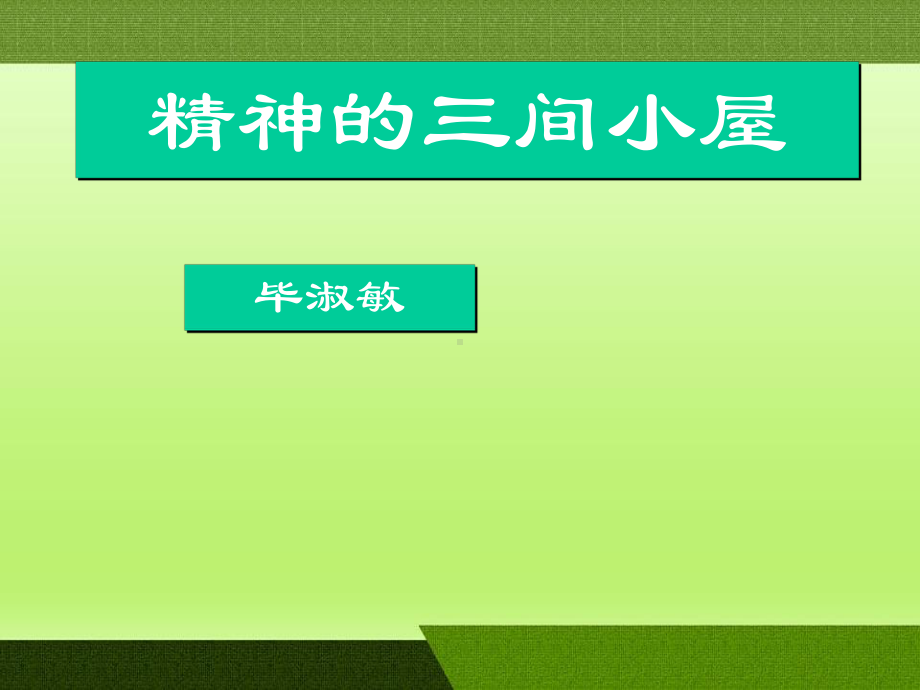 精神的三间小屋

毕淑敏